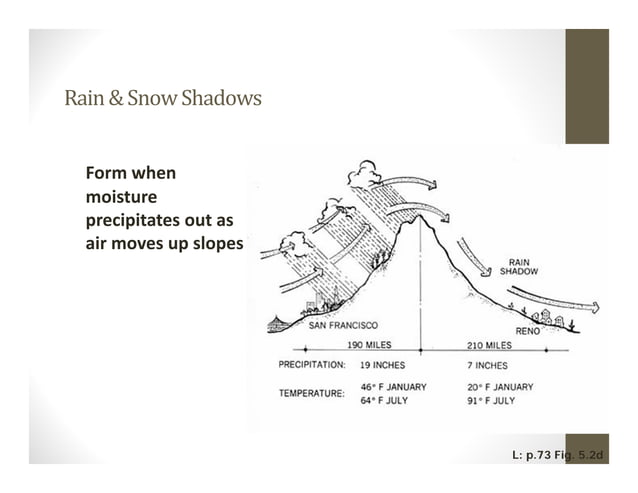 Rain & Snow Shadows

Form when moisture precipitates out as air moves up slopes

RAIN SHADOW

SAN FRANCISCO

RENO

190 MILES

210 MILES

PRECIPITATION: 19 INCHES 7 INCHES

TEMPERATURE: 46° F JANUARY 64° F JULY 20° F JANUARY 91° F JULY

L: p.73 Fig. 5.2d